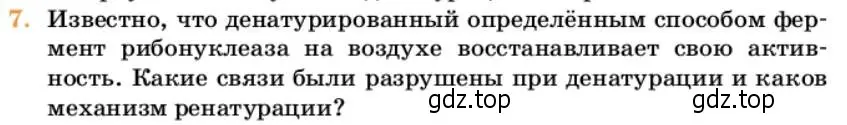 7. Известно, что денатурированный определённым способом фермент рибонуклеаза на воздухе восстанавливает свою активность. Какие связи были разрушены при денатурации и каков механизм ренатурации?

gdz.top gdz.top